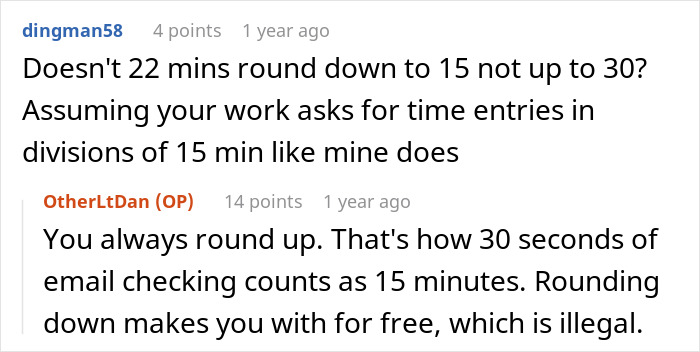 dingman58 4 points 1 year ago
Doesn't 22 mins round down to 15 not up to 30? Assuming your work asks for time entries in divisions of 15 min like mine does

OtherLtDan (OP) 14 points 1 year ago
You always round up. That's how 30 seconds of email checking counts as 15 minutes. Rounding down makes you with for free, which is illegal.